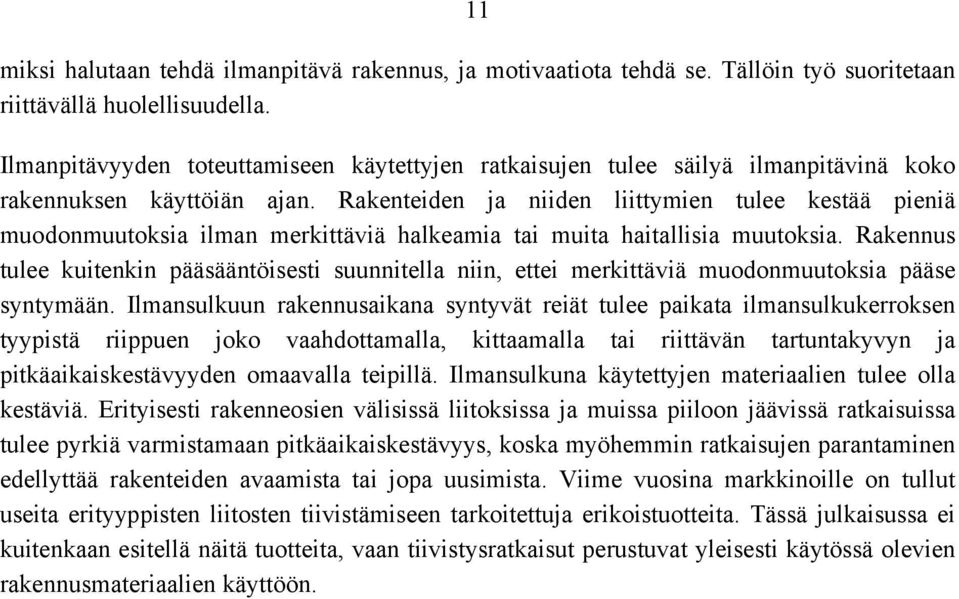 11

miksi halutaan tehdä ilmanpitävä rakennus, ja motivaatiota tehdä se. Tällöin työ suoritetaan riittävällä huolellisuudella.

Ilmanpitävyyden toteuttamiseen käytettyjen ratkaisujen tulee säilyä ilmanpitävinä koko rakennuksen käyttöiän ajan. Rakenteiden ja niiden liittymien tulee kestää pieniä muodonmuutoksia ilman merkittäviä halkeamia tai muita haitallisia muutoksia. Rakennus tulee kuitenkin pääsääntöisesti suunnitella niin, ettei merkittäviä muodonmuutoksia pääse syntymään. Ilmansulkuun rakennusaikana syntyvät reiät tulee paikata ilmansulkukerroksen tyypistä riippuen joko vaahdottamalla, kittaamalla tai riittävän tartuntakyvyn ja pitkäaikaiskestävyyden omaavalla teipillä. Ilmansulkuna käytettyjen materiaalien tulee olla kestäviä. Erityisesti rakenneosien välisissä liitoksissa ja muissa piiloon jäävissä ratkaisuissa tulee pyrkiä varmistamaan pitkäaikaiskestävyys, koska myöhemmin ratkaisujen parantaminen edellyttää rakenteiden avaamista tai jopa uusimista. Viime vuosina markkinoille on tullut useita erityyppisten liitosten tiivistämiseen tarkoitettuja erikoistuotteita. Tässä julkaisussa ei kuitenkaan esitellä näitä tuotteita, vaan tiivistysratkaisut perustuvat yleisesti käytössä olevien rakennusmateriaalien käyttöön.